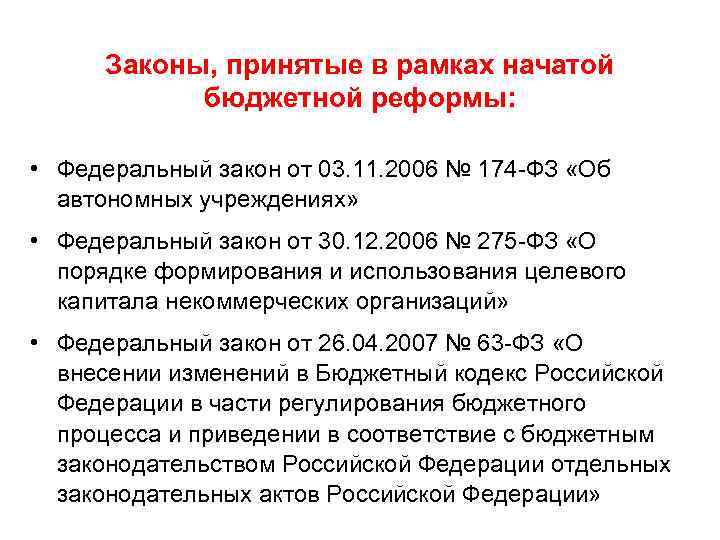 Законы, принятые в рамках начатой бюджетной реформы:

• Федеральный закон от 03.11.2006 № 174-ФЗ «Об автономных учреждениях»

• Федеральный закон от 30.12.2006 № 275-ФЗ «О порядке формирования и использования целевого капитала некоммерческих организаций»

• Федеральный закон от 26.04.2007 № 63-ФЗ «О внесении изменений в Бюджетный кодекс Российской Федерации в части регулирования бюджетного процесса и приведении в соответствие с бюджетным законодательством Российской Федерации отдельных законодательных актов Российской Федерации»